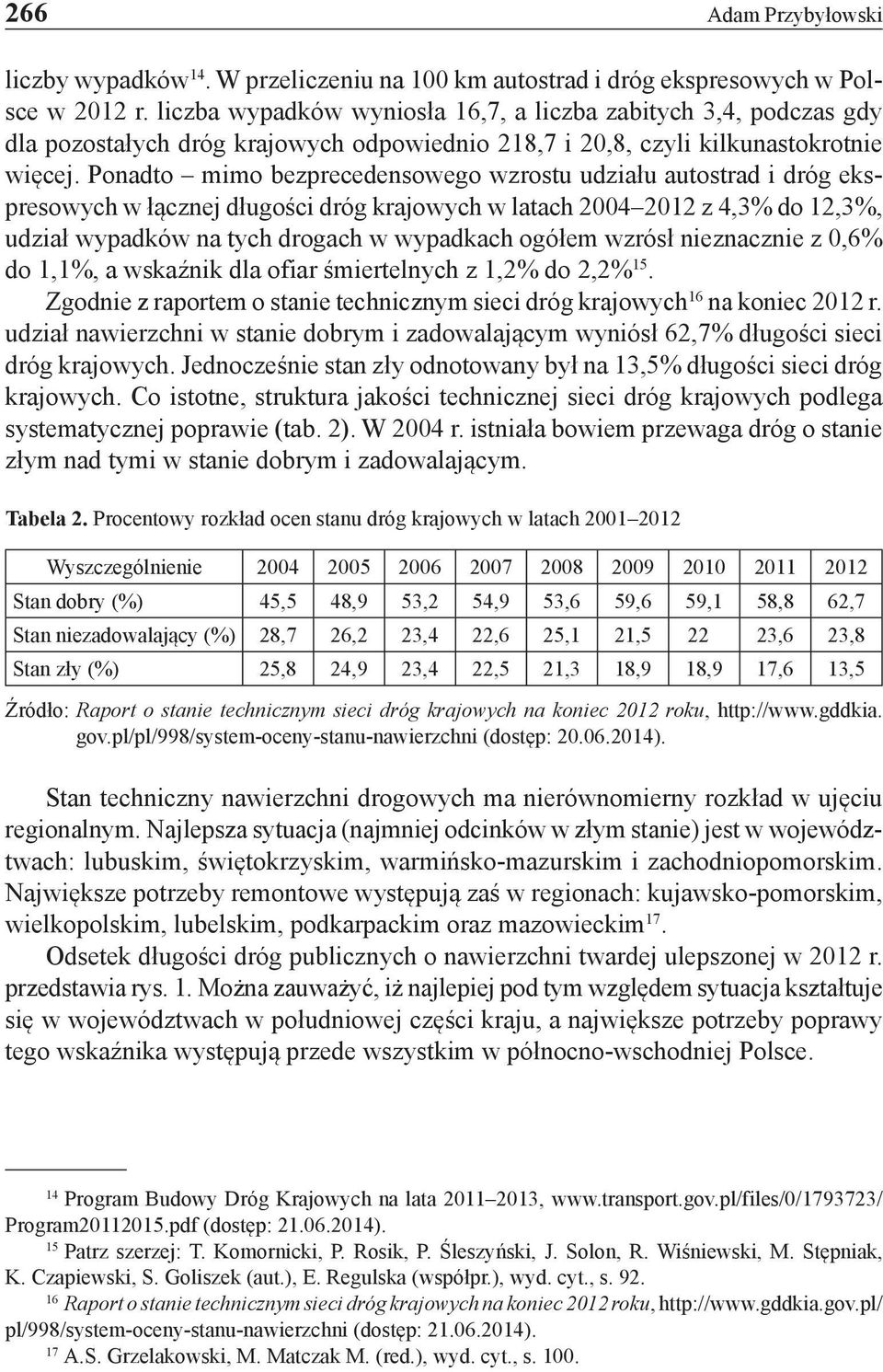 266 Adam Przybyłowski

liczby wypadków$^{14}$. W przeliczeniu na 100 km autostrad i dróg ekspresowych w Polsce w 2012 r. liczba wypadków wyniosła 16,7, a liczba zabitych 3,4, podczas gdy dla pozostałych dróg krajowych odpowiednio 218,7 i 20,8, czyli kilkunastokrotnie więcej. Ponadto – mimo bezprecedensowego wzrostu udziału autostrad i dróg ekspresowych w łącznej długości dróg krajowych w latach 2004–2012 z 4,3% do 12,3%, udział wypadków na tych drogach w wypadkach ogółem wzrósł nieznacznie z 0,6% do 1,1%, a wskaźnik dla ofiar śmiertelnych z 1,2% do 2,2%$^{15}$.

Zgodnie z raportem o stanie technicznym sieci dróg krajowych$^{16}$ na koniec 2012 r. udział nawierzchni w stanie dobrym i zadowalającym wyniósł 62,7% długości sieci dróg krajowych. Jednocześnie stan zły odnotowany był na 13,5% długości sieci dróg krajowych. Co istotne, struktura jakości technicznej sieci dróg krajowych podlega systematycznej poprawie (tab. 2). W 2004 r. istniała bowiem przewaga dróg o stanie złym nad tymi w stanie dobrym i zadowalającym.

Tabela 2. Procentowy rozkład ocen stanu dróg krajowych w latach 2001–2012

| Wyszczególnienie | 2004 | 2005 | 2006 | 2007 | 2008 | 2009 | 2010 | 2011 | 2012 |
|---|---|---|---|---|---|---|---|---|---|
| Stan dobry (%) | 45,5 | 48,9 | 53,2 | 54,9 | 53,6 | 59,6 | 59,1 | 58,8 | 62,7 |
| Stan niezadowalający (%) | 28,7 | 26,2 | 23,4 | 22,6 | 25,1 | 21,5 | 22 | 23,6 | 23,8 |
| Stan zły (%) | 25,8 | 24,9 | 23,4 | 22,5 | 21,3 | 18,9 | 18,9 | 17,6 | 13,5 |

Źródło: Raport o stanie technicznym sieci dróg krajowych na koniec 2012 roku, http://www.gddkia.gov.pl/pl/998/system-oceny-stanu-nawierzchni (dostęp: 20.06.2014).

Stan techniczny nawierzchni drogowych ma nierównomierny rozkład w ujęciu regionalnym. Najlepsza sytuacja (najmniej odcinków w złym stanie) jest w województwach: lubuskim, świętokrzyskim, warmińsko-mazurskim i zachodniopomorskim. Największe potrzeby remontowe występują zaś w regionach: kujawsko-pomorskim, wielkopolskim, lubelskim, podkarpackim oraz mazowieckim$^{17}$.

Odsetek długości dróg publicznych o nawierzchni twardej ulepszonej w 2012 r. przedstawia rys. 1. Można zauważyć, iż najlepiej pod tym względem sytuacja kształtuje się w województwach w południowej części kraju, a największe potrzeby poprawy tego wskaźnika występują przede wszystkim w północno-wschodniej Polsce.

$^{14}$ Program Budowy Dróg Krajowych na lata 2011–2013, www.transport.gov.pl/files/0/1793723/Program20112015.pdf (dostęp: 21.06.2014).
$^{15}$ Patrz szerzej: T. Komornicki, P. Rosik, P. Śleszyński, J. Solon, R. Wiśniewski, M. Stępniak, K. Czapiewski, S. Goliszek (aut.), E. Regulska (współpr.), wyd. cyt., s. 92.
$^{16}$ Raport o stanie technicznym sieci dróg krajowych na koniec 2012 roku, http://www.gddkia.gov.pl/pl/998/system-oceny-stanu-nawierzchni (dostęp: 21.06.2014).
$^{17}$ A.S. Grzelakowski, M. Matczak M. (red.), wyd. cyt., s. 100.